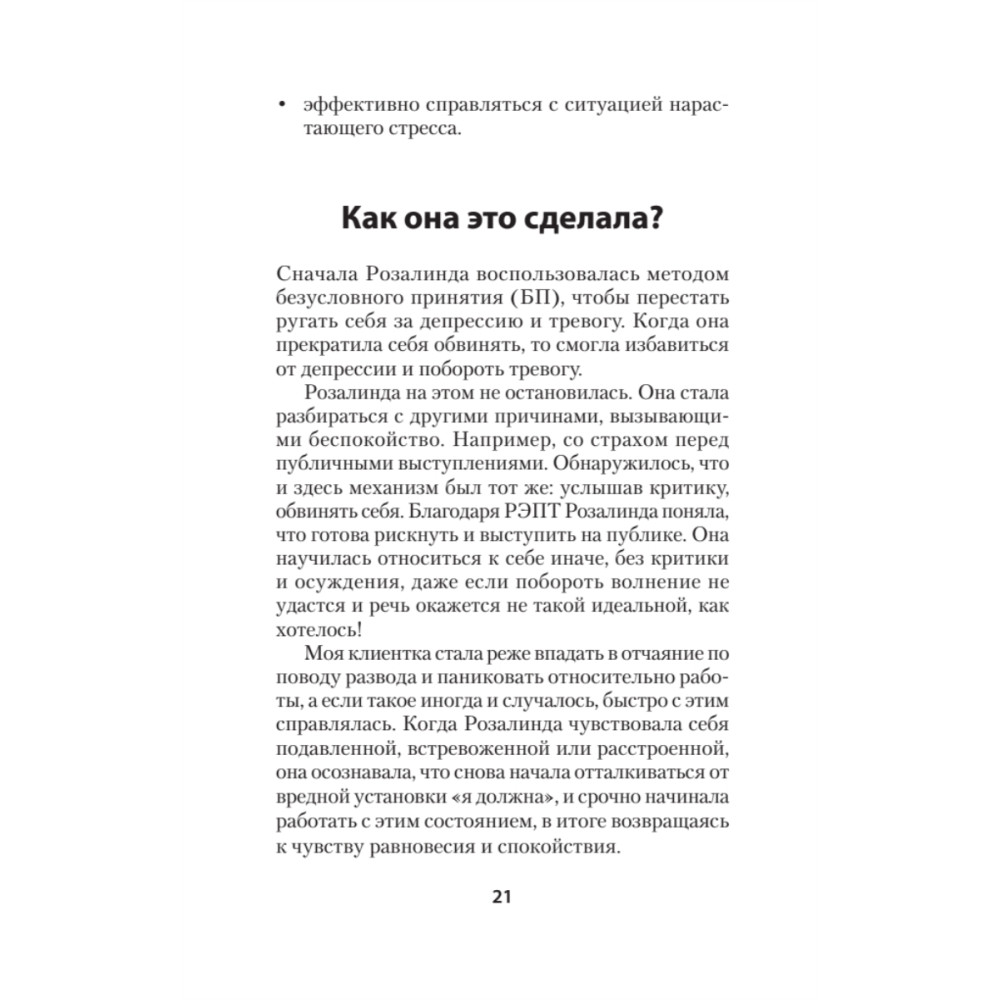 • эффективно справляться с ситуацией нарастающего стресса.

Как она это сделала?

Сначала Розалинда воспользовалась методом безусловного принятия (БП), чтобы перестать ругать себя за депрессию и тревогу. Когда она прекратила себя обвинять, то смогла избавиться от депрессии и побороть тревогу.

Розалинда на этом не остановилась. Она стала разбираться с другими причинами, вызывающими беспокойство. Например, со страхом перед публичными выступлениями. Обнаружилось, что и здесь механизм был тот же: услышав критику, обвинять себя. Благодаря РЭПТ Розалинда поняла, что готова рискнуть и выступить на публике. Она научилась относиться к себе иначе, без критики и осуждения, даже если побороть волнение не удастся и речь окажется не такой идеальной, как хотелось!

Моя клиентка стала реже впадать в отчаяние по поводу развода и паниковать относительно работы, а если такое иногда и случалось, быстро с этим справлялась. Когда Розалинда чувствовала себя подавленной, встревоженной или расстроенной, она осознавала, что снова начала отталкиваться от вредной установки «я должна», и срочно начинала работать с этим состоянием, в итоге возвращаясь к чувству равновесия и спокойствия.

21